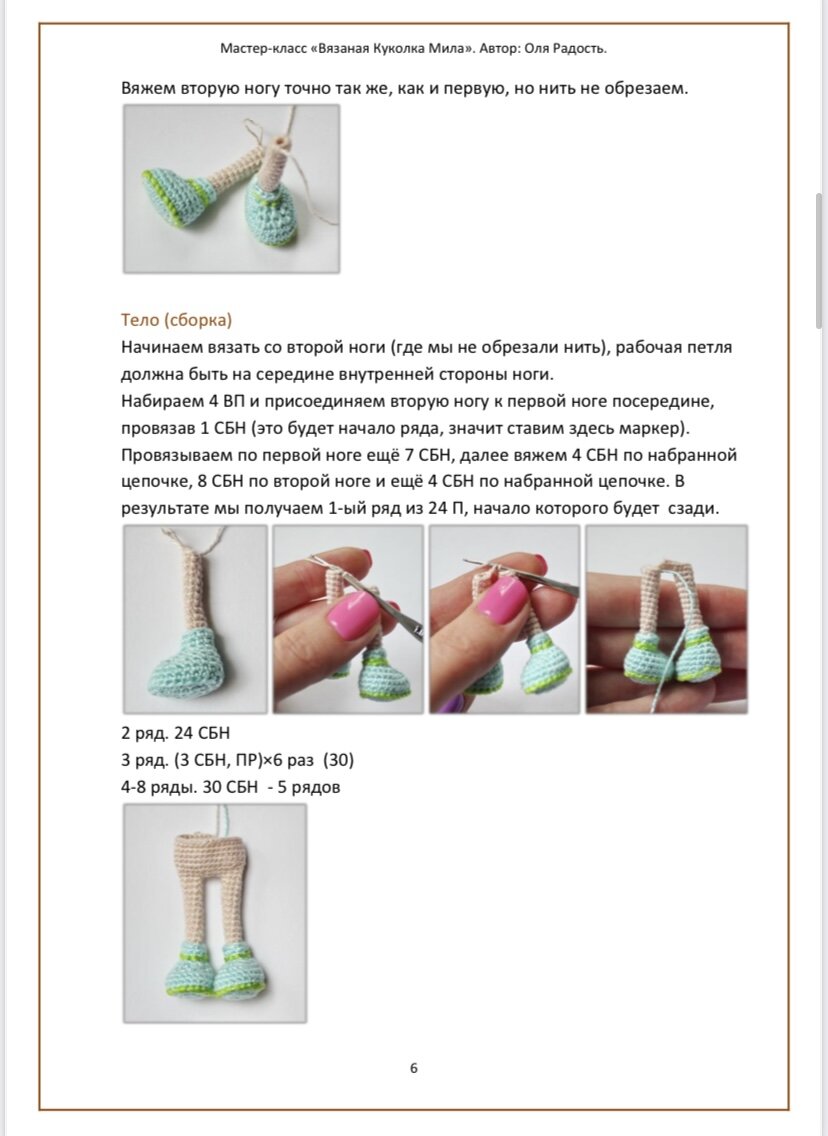 Мастер-класс «Вязаная Куколка Мила». Автор: Оля Радость.

Вяжем вторую ногу точно так же, как и первую, но нить не обрезаем.

Тело (сборка)

Начинаем вязать со второй ноги (где мы не обрезали нить), рабочая петля должна быть на середине внутренней стороны ноги.
Набираем 4 ВП и присоединяем вторую ногу к первой ноге посередине, провязав 1 СБН (это будет начало ряда, значит ставим здесь маркер).
Провязываем по первой ноге ещё 7 СБН, далее вяжем 4 СБН по набранной цепочке, 8 СБН по второй ноге и ещё 4 СБН по набранной цепочке. В результате мы получаем 1-ый ряд из 24 П, начало которого будет сзади.

2 ряд. 24 СБН
3 ряд. (3 СБН, ПР)×6 раз (30)
4-8 ряды. 30 СБН - 5 рядов

6